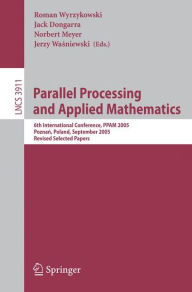 Roman Wyrzykowski
Jack Dongarra
Norbert Meyer
Jerzy Waśniewski (Eds.)

LNCS 3911

Parallel Processing and Applied Mathematics

6th International Conference, PPAM 2005
Poznań, Poland, September 2005
Revised Selected Papers

Springer